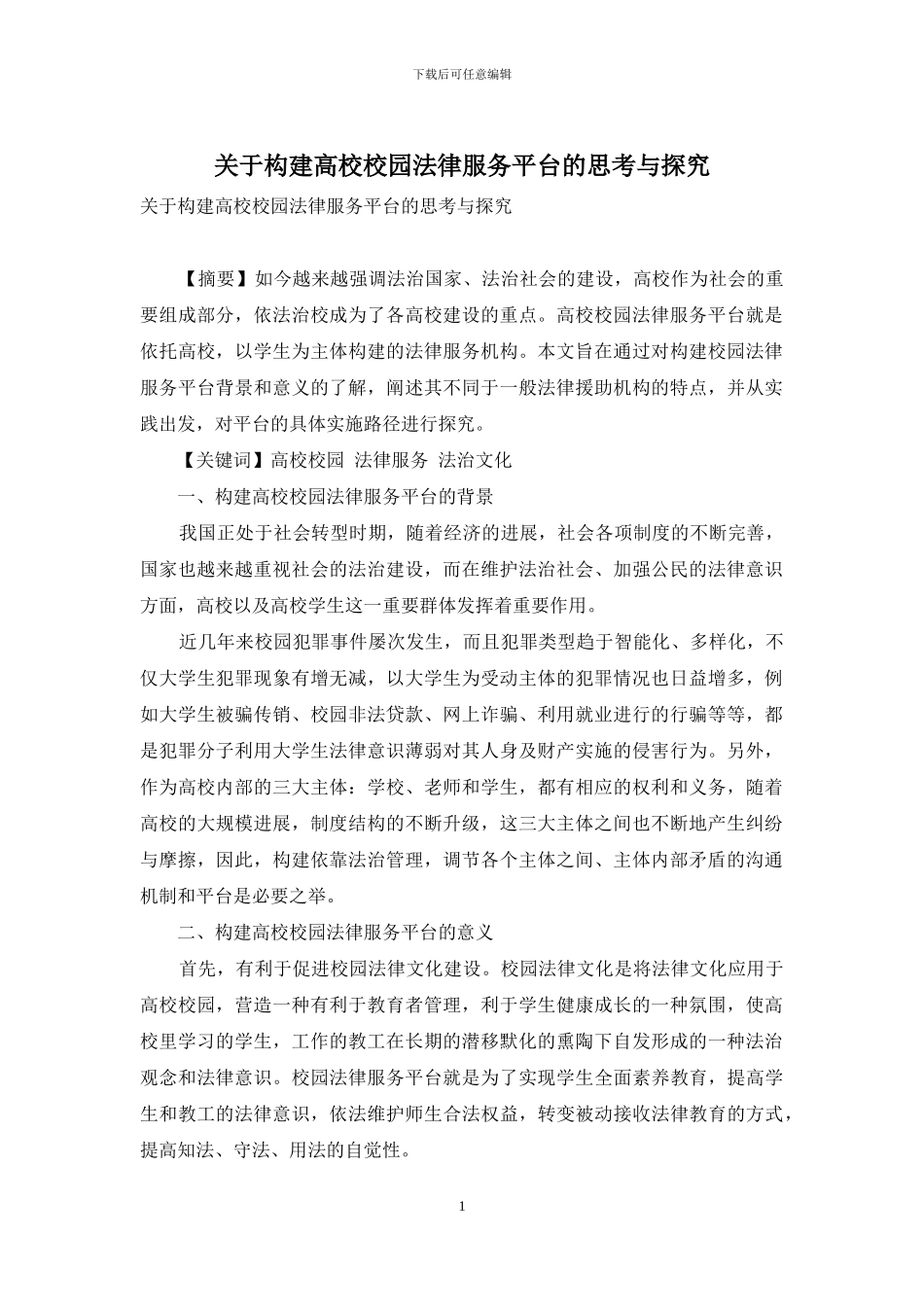 下载后可任意编辑

关于构建高校校园法律服务平台的思考与探究

关于构建高校校园法律服务平台的思考与探究

【摘要】如今越来越强调法治国家、法治社会的建设，高校作为社会的重要组成部分，依法治校成为了各高校建设的重点。高校校园法律服务平台就是依托高校，以学生为主体构建的法律服务机构。本文旨在通过对构建校园法律服务平台背景和意义的了解，阐述其不同于一般法律援助机构的特点，并从实践出发，对平台的具体实施路径进行探究。

【关键词】高校校园 法律服务 法治文化

一、构建高校校园法律服务平台的背景

我国正处于社会转型时期，随着经济的进展，社会各项制度的不断完善，国家也越来越重视社会的法治建设，而在维护法治社会、加强公民的法律意识方面，高校以及高校学生这一重要群体发挥着重要作用。

近几年来校园犯罪事件屡次发生，而且犯罪类型趋于智能化、多样化，不仅大学生犯罪现象有增无减，以大学生为受动主体的犯罪情况也日益增多，例如大学生被骗传销、校园非法贷款、网上诈骗、利用就业进行的行骗等等，都是犯罪分子利用大学生法律意识薄弱对其人身及财产实施的侵害行为。另外，作为高校内部的三大主体：学校、老师和学生，都有相应的权利和义务，随着高校的大规模进展，制度结构的不断升级，这三大主体之间也不断地产生纠纷与摩擦，因此，构建依靠法治管理，调节各个主体之间、主体内部矛盾的沟通机制和平台是必要之举。

二、构建高校校园法律服务平台的意义

首先，有利于促进校园法律文化建设。校园法律文化是将法律文化应用于高校校园，营造一种有利于教育者管理，利于学生健康成长的一种氛围，使高校里学习的学生，工作的教工在长期的潜移默化的熏陶下自发形成的一种法治观念和法律意识。校园法律服务平台就是为了实现学生全面素养教育，提高学生和教工的法律意识，依法维护师生合法权益，转变被动接收法律教育的方式，提高知法、守法、用法的自觉性。

1